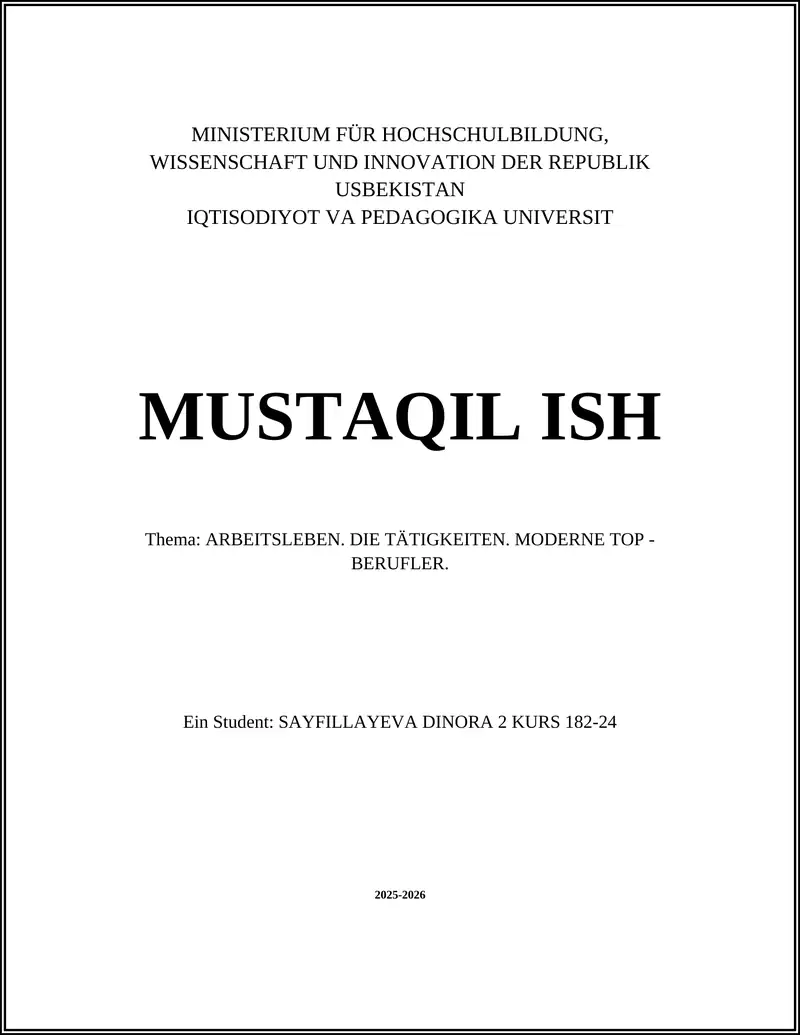 MINISTERIUM FÜR HOCHSCHULBILDUNG, WISSENSCHAFT UND INNOVATION DER REPUBLIK USBEKISTAN
IQTISODIYOT VA PEDAGOGIKA UNIVERSIT

MUSTAQIL ISH

Thema: ARBEITSLEBEN. DIE TÄTIGKEITEN. MODERNE TOP - BERUFLER.

Ein Student: SAYFILLAYEVA DINORA 2 KURS 182-24

2025-2026